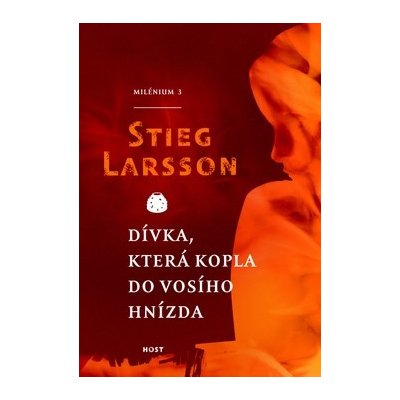 MILÉNIUM 3

STIEG LARSSON

DÍVKA, KTERÁ KOPLA DO VOSÍHO HNÍZDA

HOST